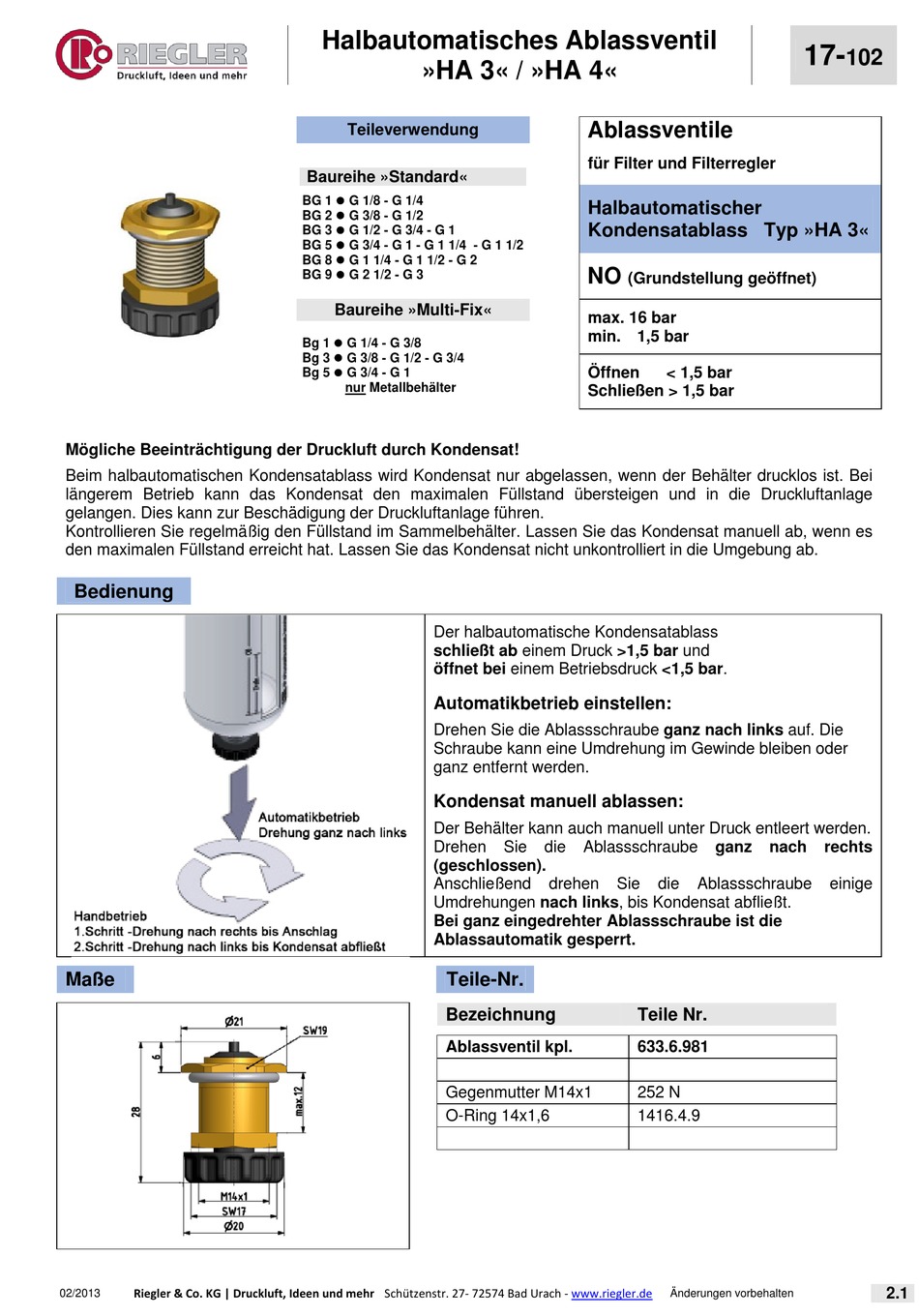 RIEGLER
Druckluft, Ideen und mehr

Halbautomatisches Ablassventil »HA 3« / »HA 4«

17-102

Teileverwendung

Baureihe »Standard«

BG 1 ● G 1/8 - G 1/4
BG 2 ● G 3/8 - G 1/2
BG 3 ● G 1/2 - G 3/4 - G 1
BG 5 ● G 3/4 - G 1 - G 1 1/4 - G 1 1/2
BG 8 ● G 1 1/4 - G 1 1/2 - G 2
BG 9 ● G 2 1/2 - G 3

Baureihe »Multi-Fix«

Bg 1 ● G 1/4 - G 3/8
Bg 3 ● G 3/8 - G 1/2 - G 3/4
Bg 5 ● G 3/4 - G 1
nur Metallbehälter

Ablassventile
für Filter und Filterregler

Halbautomatischer Kondensatablass Typ »HA 3«

NO (Grundstellung geöffnet)

max. 16 bar
min. 1,5 bar

Öffnen < 1,5 bar
Schließen > 1,5 bar

Mögliche Beeinträchtigung der Druckluft durch Kondensat!
Beim halbautomatischen Kondensatablass wird Kondensat nur abgelassen, wenn der Behälter drucklos ist. Bei längerem Betrieb kann das Kondensat den maximalen Füllstand übersteigen und in die Druckluftanlage gelangen. Dies kann zur Beschädigung der Druckluftanlage führen.
Kontrollieren Sie regelmäßig den Füllstand im Sammelbehälter. Lassen Sie das Kondensat manuell ab, wenn es den maximalen Füllstand erreicht hat. Lassen Sie das Kondensat nicht unkontrolliert in die Umgebung ab.

Bedienung

Automatikbetrieb
Drehung ganz nach links

Handbetrieb
1.Schritt -Drehung nach rechts bis Anschlag
2.Schritt -Drehung nach links bis Kondensat abfließt

Der halbautomatische Kondensatablass schließt ab einem Druck >1,5 bar und öffnet bei einem Betriebsdruck <1,5 bar.

Automatikbetrieb einstellen:
Drehen Sie die Ablassschraube ganz nach links auf. Die Schraube kann eine Umdrehung im Gewinde bleiben oder ganz entfernt werden.

Kondensat manuell ablassen:
Der Behälter kann auch manuell unter Druck entleert werden. Drehen Sie die Ablassschraube ganz nach rechts (geschlossen).
Anschließend drehen Sie die Ablassschraube einige Umdrehungen nach links, bis Kondensat abfließt.
Bei ganz eingedrehter Ablassschraube ist die Ablassautomatik gesperrt.

Maße

Ø21
SW19
6
28
max.12
M14x1
SW17
Ø20

Teile-Nr.

| Bezeichnung | Teile Nr. |
|---|---|
| Ablassventil kpl. | 633.6.981 |
| | |
| Gegenmutter M14x1 | 252 N |
| O-Ring 14x1,6 | 1416.4.9 |
| | |

02/2013 Riegler & Co. KG | Druckluft, Ideen und mehr Schützenstr. 27- 72574 Bad Urach - www.riegler.de Änderungen vorbehalten 2.1